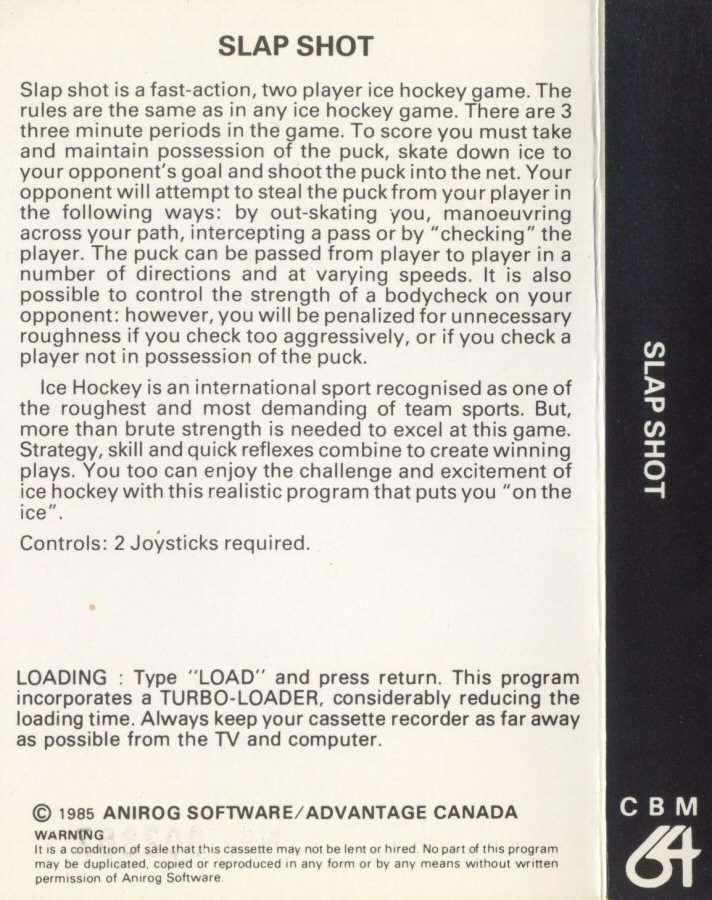 SLAP SHOT

Slap shot is a fast-action, two player ice hockey game. The rules are the same as in any ice hockey game. There are 3 three minute periods in the game. To score you must take and maintain possession of the puck, skate down ice to your opponent's goal and shoot the puck into the net. Your opponent will attempt to steal the puck from your player in the following ways: by out-skating you, manoeuvring across your path, intercepting a pass or by "checking" the player. The puck can be passed from player to player in a number of directions and at varying speeds. It is also possible to control the strength of a bodycheck on your opponent: however, you will be penalized for unnecessary roughness if you check too aggressively, or if you check a player not in possession of the puck.

Ice Hockey is an international sport recognised as one of the roughest and most demanding of team sports. But, more than brute strength is needed to excel at this game. Strategy, skill and quick reflexes combine to create winning plays. You too can enjoy the challenge and excitement of ice hockey with this realistic program that puts you "on the ice".

Controls: 2 Joysticks required.

LOADING : Type "LOAD" and press return. This program incorporates a TURBO-LOADER, considerably reducing the loading time. Always keep your cassette recorder as far away as possible from the TV and computer.

© 1985 ANIROG SOFTWARE/ADVANTAGE CANADA
WARNING
It is a condition of sale that this cassette may not be lent or hired. No part of this program may be duplicated, copied or reproduced in any form or by any means without written permission of Anirog Software.

SLAP SHOT

CBM
64